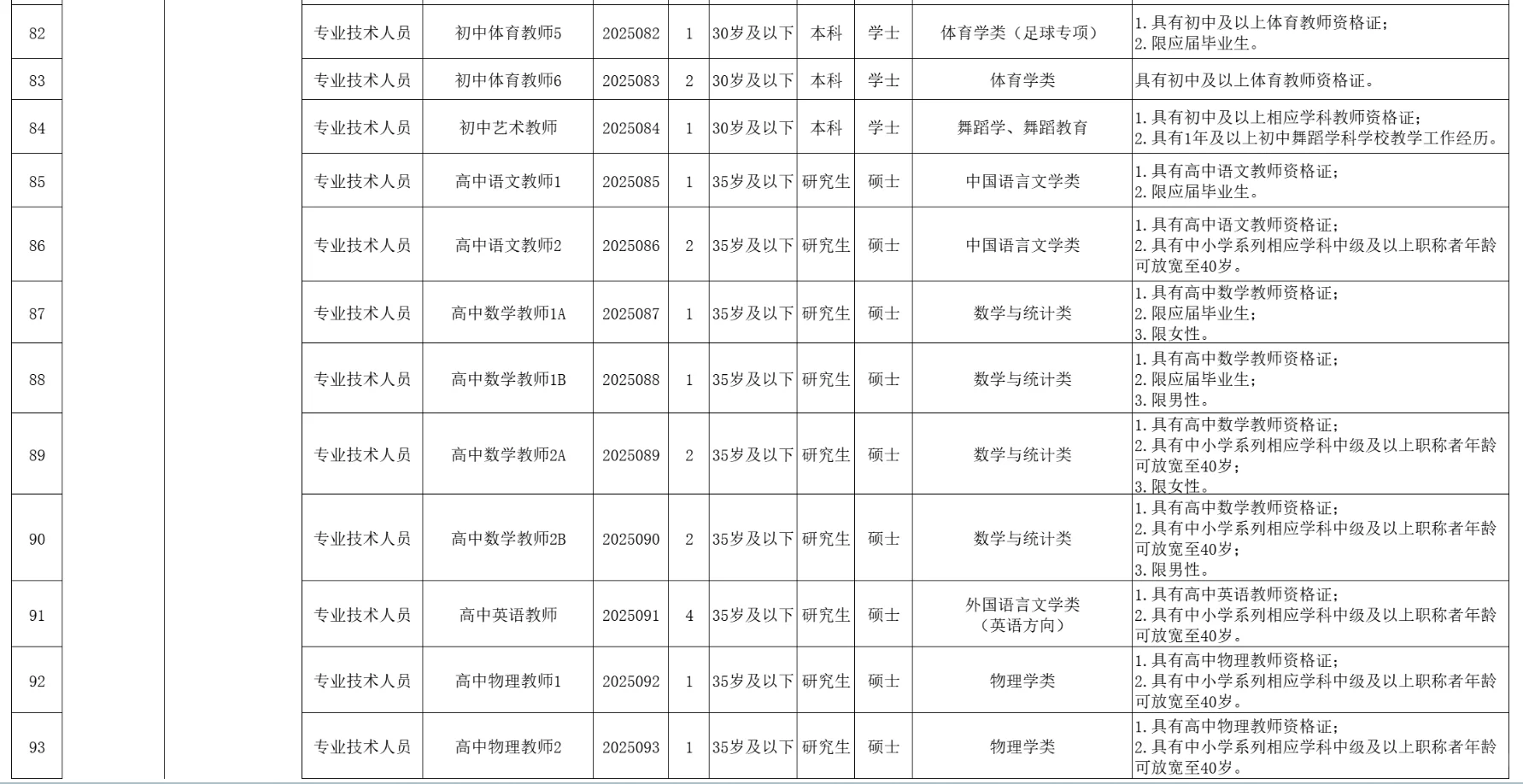 | 82 | | | 专业技术人员 | 初中体育教师5 | 2025082 | 1 | 30岁及以下 | 本科 | 学士 | 体育学类（足球专项） | 1.具有初中及以上体育教师资格证；2.限应届毕业生。 |
|---|---|---|---|---|---|---|---|---|---|---|---|
| 83 | | | 专业技术人员 | 初中体育教师6 | 2025083 | 2 | 30岁及以下 | 本科 | 学士 | 体育学类 | 具有初中及以上体育教师资格证。 |
| 84 | | | 专业技术人员 | 初中艺术教师 | 2025084 | 1 | 30岁及以下 | 本科 | 学士 | 舞蹈学、舞蹈教育 | 1.具有初中及以上相应学科教师资格证；2.具有1年及以上初中舞蹈学科学校教学工作经历。 |
| 85 | | | 专业技术人员 | 高中语文教师1 | 2025085 | 1 | 35岁及以下 | 研究生 | 硕士 | 中国语言文学类 | 1.具有高中语文教师资格证；2.限应届毕业生。 |
| 86 | | | 专业技术人员 | 高中语文教师2 | 2025086 | 2 | 35岁及以下 | 研究生 | 硕士 | 中国语言文学类 | 1.具有高中语文教师资格证；2.具有中小学系列相应学科中级及以上职称者年龄可放宽至40岁。 |
| 87 | | | 专业技术人员 | 高中数学教师1A | 2025087 | 1 | 35岁及以下 | 研究生 | 硕士 | 数学与统计类 | 1.具有高中数学教师资格证；2.限应届毕业生；3.限女性。 |
| 88 | | | 专业技术人员 | 高中数学教师1B | 2025088 | 1 | 35岁及以下 | 研究生 | 硕士 | 数学与统计类 | 1.具有高中数学教师资格证；2.限应届毕业生；3.限男性。 |
| 89 | | | 专业技术人员 | 高中数学教师2A | 2025089 | 2 | 35岁及以下 | 研究生 | 硕士 | 数学与统计类 | 1.具有高中数学教师资格证；2.具有中小学系列相应学科中级及以上职称者年龄可放宽至40岁；3.限女性。 |
| 90 | | | 专业技术人员 | 高中数学教师2B | 2025090 | 2 | 35岁及以下 | 研究生 | 硕士 | 数学与统计类 | 1.具有高中数学教师资格证；2.具有中小学系列相应学科中级及以上职称者年龄可放宽至40岁；3.限男性。 |
| 91 | | | 专业技术人员 | 高中英语教师 | 2025091 | 4 | 35岁及以下 | 研究生 | 硕士 | 外国语言文学类（英语方向） | 1.具有高中英语教师资格证；2.具有中小学系列相应学科中级及以上职称者年龄可放宽至40岁。 |
| 92 | | | 专业技术人员 | 高中物理教师1 | 2025092 | 1 | 35岁及以下 | 研究生 | 硕士 | 物理学类 | 1.具有高中物理教师资格证；2.具有中小学系列相应学科中级及以上职称者年龄可放宽至40岁。 |
| 93 | | | 专业技术人员 | 高中物理教师2 | 2025093 | 1 | 35岁及以下 | 研究生 | 硕士 | 物理学类 | 1.具有高中物理教师资格证；2.具有中小学系列相应学科中级及以上职称者年龄可放宽至40岁。 |